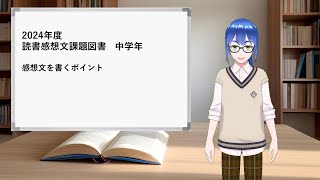 2024年度
読書感想文課題図書　中学年

感想文を書くポイント